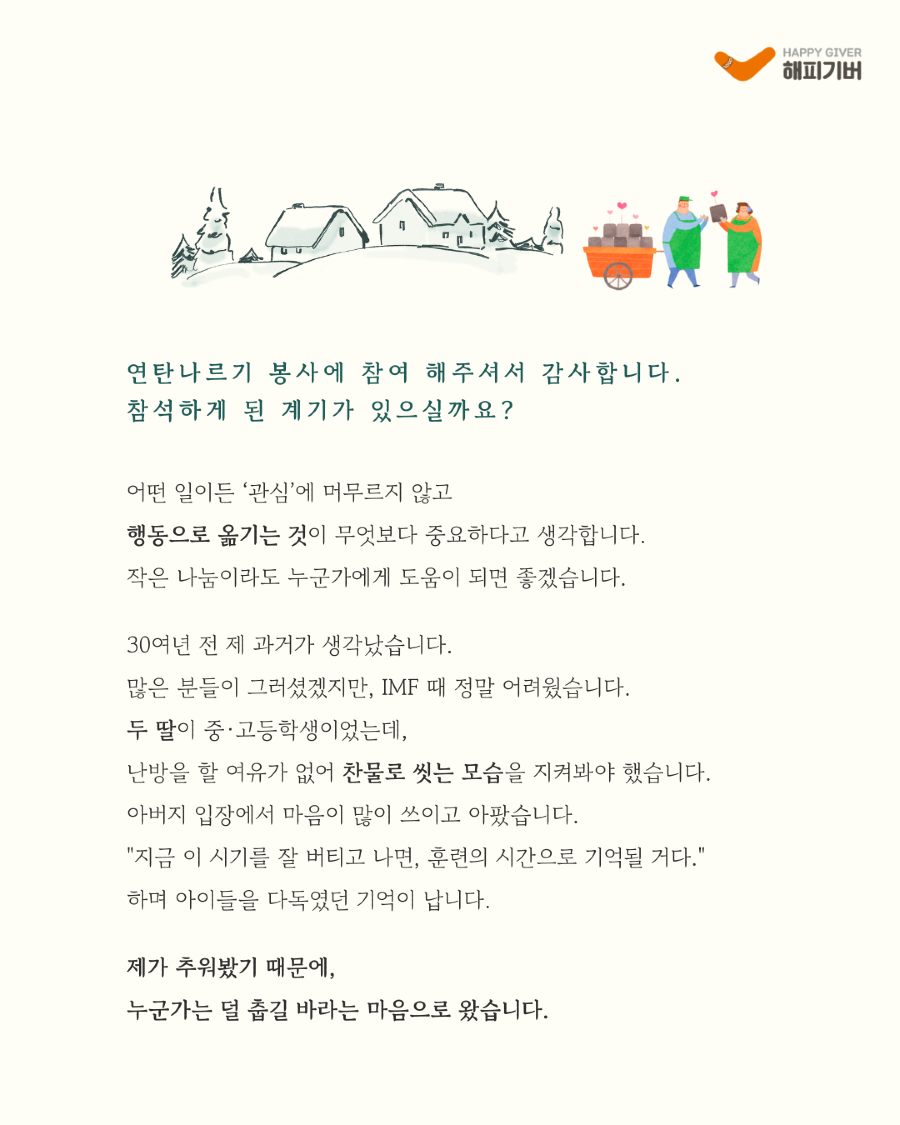 HAPPY GIVER
해피기버

연탄나르기 봉사에 참여 해주셔서 감사합니다.
참석하게 된 계기가 있으실까요?

어떤 일이든 '관심'에 머무르지 않고
행동으로 옮기는 것이 무엇보다 중요하다고 생각합니다.
작은 나눔이라도 누군가에게 도움이 되면 좋겠습니다.

30여년 전 제 과거가 생각났습니다.
많은 분들이 그러셨겠지만, IMF 때 정말 어려웠습니다.
두 딸이 중·고등학생이었는데,
난방을 할 여유가 없어 찬물로 씻는 모습을 지켜봐야 했습니다.
아버지 입장에서 마음이 많이 쓰이고 아팠습니다.
"지금 이 시기를 잘 버티고 나면, 훈련의 시간으로 기억될 거다."
하며 아이들을 다독였던 기억이 납니다.

제가 추워봤기 때문에,
누군가는 덜 춥길 바라는 마음으로 왔습니다.